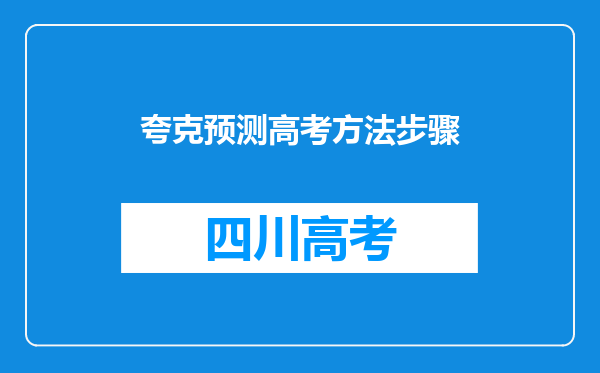 夸克预测高考方法步骤

四川高考